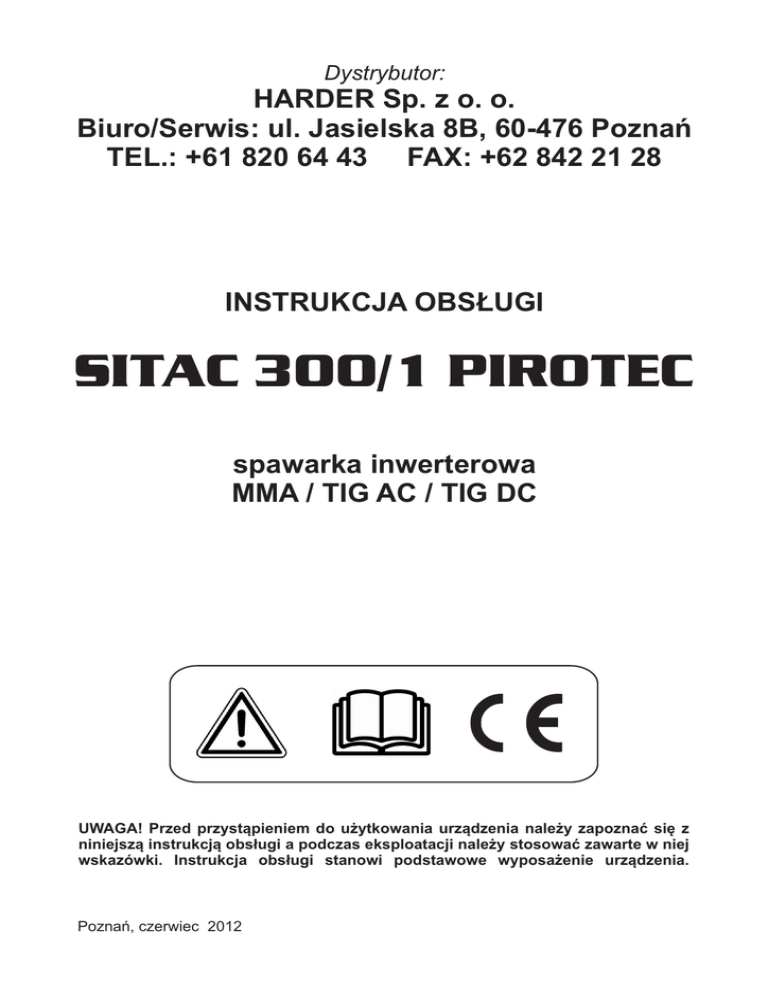 Dystrybutor:
HARDER Sp. z o. o.
Biuro/Serwis: ul. Jasielska 8B, 60-476 Poznań
TEL.: +61 820 64 43 FAX: +62 842 21 28

INSTRUKCJA OBSŁUGI

SITAC 300/1 PIROTEC

spawarka inwerterowa
MMA / TIG AC / TIG DC

CE

UWAGA! Przed przystąpieniem do użytkowania urządzenia należy zapoznać się z niniejszą instrukcją obsługi a podczas eksploatacji należy stosować zawarte w niej wskazówki. Instrukcja obsługi stanowi podstawowe wyposażenie urządzenia.

Poznań, czerwiec 2012